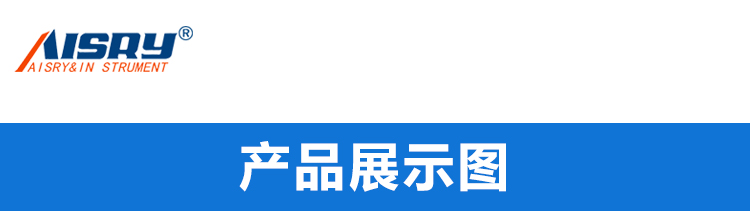 AISRY®
AISRY&IN STRUMENT

产品展示图